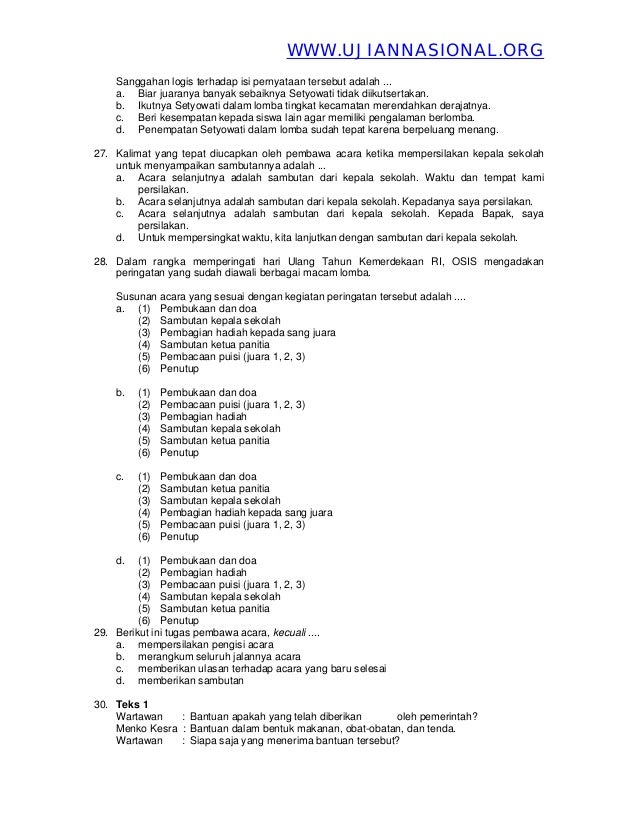 WWW.UJIANNASIONAL.ORG

Sanggahan logis terhadap isi pernyataan tersebut adalah ...
a. Biar juaranya banyak sebaiknya Setyowati tidak diikutsertakan.
b. Ikutnya Setyowati dalam lomba tingkat kecamatan merendahkan derajatnya.
c. Beri kesempatan kepada siswa lain agar memiliki pengalaman berlomba.
d. Penempatan Setyowati dalam lomba sudah tepat karena berpeluang menang.

27. Kalimat yang tepat diucapkan oleh pembawa acara ketika mempersilakan kepala sekolah untuk menyampaikan sambutannya adalah ...
a. Acara selanjutnya adalah sambutan dari kepala sekolah. Waktu dan tempat kami persilakan.
b. Acara selanjutnya adalah sambutan dari kepala sekolah. Kepadanya saya persilakan.
c. Acara selanjutnya adalah sambutan dari kepala sekolah. Kepada Bapak, saya persilakan.
d. Untuk mempersingkat waktu, kita lanjutkan dengan sambutan dari kepala sekolah.

28. Dalam rangka memperingati hari Ulang Tahun Kemerdekaan RI, OSIS mengadakan peringatan yang sudah diawali berbagai macam lomba.

Susunan acara yang sesuai dengan kegiatan peringatan tersebut adalah ....
a. (1) Pembukaan dan doa
(2) Sambutan kepala sekolah
(3) Pembagian hadiah kepada sang juara
(4) Sambutan ketua panitia
(5) Pembacaan puisi (juara 1, 2, 3)
(6) Penutup

b. (1) Pembukaan dan doa
(2) Pembacaan puisi (juara 1, 2, 3)
(3) Pembagian hadiah
(4) Sambutan kepala sekolah
(5) Sambutan ketua panitia
(6) Penutup

c. (1) Pembukaan dan doa
(2) Sambutan ketua panitia
(3) Sambutan kepala sekolah
(4) Pembagian hadiah kepada sang juara
(5) Pembacaan puisi (juara 1, 2, 3)
(6) Penutup

d. (1) Pembukaan dan doa
(2) Pembagian hadiah
(3) Pembacaan puisi (juara 1, 2, 3)
(4) Sambutan kepala sekolah
(5) Sambutan ketua panitia
(6) Penutup

29. Berikut ini tugas pembawa acara, kecuali ....
a. mempersilakan pengisi acara
b. merangkum seluruh jalannya acara
c. memberikan ulasan terhadap acara yang baru selesai
d. memberikan sambutan

30. Teks 1
Wartawan : Bantuan apakah yang telah diberikan oleh pemerintah?
Menko Kesra : Bantuan dalam bentuk makanan, obat-obatan, dan tenda.
Wartawan : Siapa saja yang menerima bantuan tersebut?